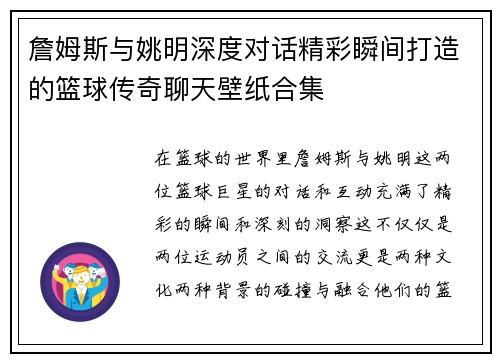 詹姆斯与姚明深度对话精彩瞬间打造的篮球传奇聊天壁纸合集

在篮球的世界里詹姆斯与姚明这两位篮球巨星的对话和互动充满了精彩的瞬间和深刻的洞察这不仅仅是两位运动员之间的交流更是两种文化两种背景的碰撞与融合他们的篮